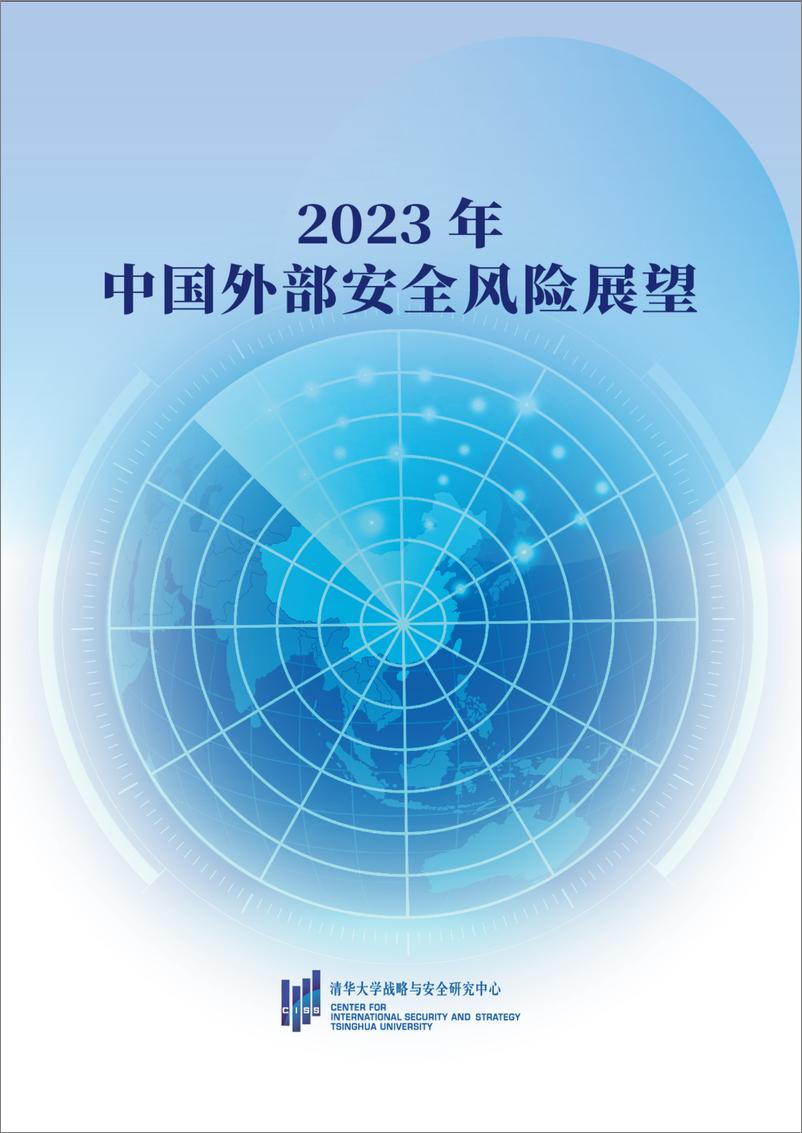 2023 年
中国外部安全风险展望

CISS
清华大学战略与安全研究中心
CENTER FOR
INTERNATIONAL SECURITY AND STRATEGY
TSINGHUA UNIVERSITY